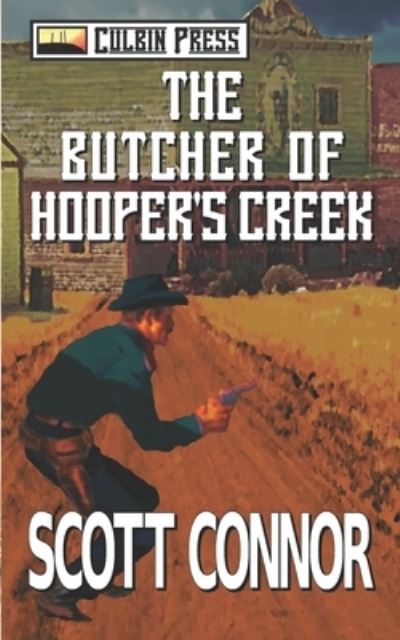 CULBIN PRESS

THE BUTCHER OF HOOPER'S CREEK

SCOTT CONNOR